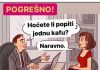 POGREŠNO!

Hoćete li popiti jednu kafu?

Naravno.